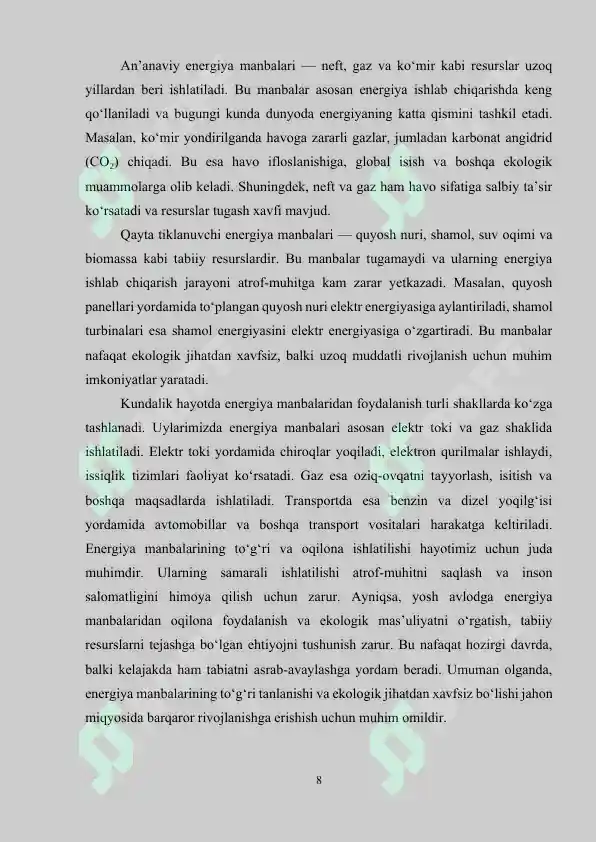 An'anaviy energiya manbalari — neft, gaz va ko'mir kabi resurslar uzoq yillardan beri ishlatiladi. Bu manbalar asosan energiya ishlab chiqarishda keng qo'llaniladi va bugungi kunda dunyoda energiyaning katta qismini tashkil etadi. Masalan, ko'mir yondirilganda havoga zararli gazlar, jumladan karbonat angidrid ($CO_2$) chiqadi. Bu esa havo ifloslanishiga, global isish va boshqa ekologik muammolarga olib keladi. Shuningdek, neft va gaz ham havo sifatiga salbiy ta'sir ko'rsatadi va resurslar tugash xavfi mavjud.

Qayta tiklanuvchi energiya manbalari — quyosh nuri, shamol, suv oqimi va biomassa kabi tabiiy resurslardir. Bu manbalar tugamaydi va ularning energiya ishlab chiqarish jarayoni atrof-muhitga kam zarar yetkazadi. Masalan, quyosh panellari yordamida to'plangan quyosh nuri elektr energiyasiga aylantiriladi, shamol turbinalari esa shamol energiyasini elektr energiyasiga o'zgartiradi. Bu manbalar nafaqat ekologik jihatdan xavfsiz, balki uzoq muddatli rivojlanish uchun muhim imkoniyatlar yaratadi.

Kundalik hayotda energiya manbalaridan foydalanish turli shakllarda ko'zga tashlanadi. Uylarimizda energiya manbalari asosan elektr toki va gaz shaklida ishlatiladi. Elektr toki yordamida chiroqlar yoqiladi, elektron qurilmalar ishlaydi, issiqlik tizimlari faoliyat ko'rsatadi. Gaz esa oziq-ovqatni tayyorlash, isitish va boshqa maqsadlarda ishlatiladi. Transportda esa benzin va dizel yoqilg'isi yordamida avtomobillar va boshqa transport vositalari harakatga keltiriladi. Energiya manbalarining to'g'ri va oqilona ishlatilishi hayotimiz uchun juda muhimdir. Ularning samarali ishlatilishi atrof-muhitni saqlash va inson salomatligini himoya qilish uchun zarur. Ayniqsa, yosh avlodga energiya manbalaridan oqilona foydalanish va ekologik mas'uliyatni o'rgatish, tabiiy resurslarni tejashga bo'lgan ehtiyojni tushunish zarur. Bu nafaqat hozirgi davrda, balki kelajakda ham tabiatni asrab-avaylashga yordam beradi. Umuman olganda, energiya manbalarining to'g'ri tanlanishi va ekologik jihatdan xavfsiz bo'lishi jahon miqyosida barqaror rivojlanishga erishish uchun muhim omildir.

8